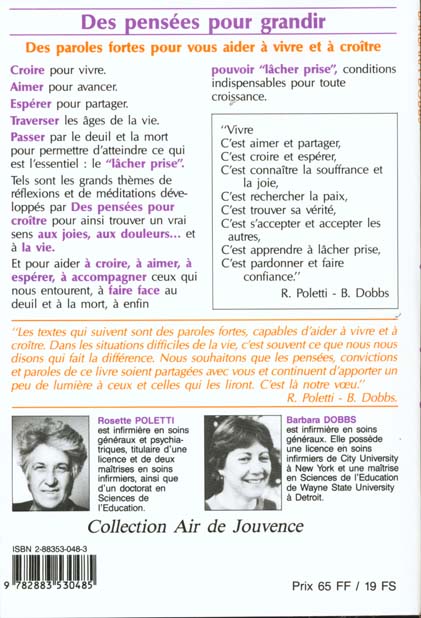 Des pensées pour grandir

Des paroles fortes pour vous aider à vivre et à croître

Croire pour vivre.

Aimer pour avancer.

Espérer pour partager.

Traverser les âges de la vie.

Passer par le deuil et la mort pour permettre d'atteindre ce qui est l'essentiel : le "lâcher prise".

Tels sont les grands thèmes de réflexions et de méditations développés par Des pensées pour croître pour ainsi trouver un vrai sens aux joies, aux douleurs... et à la vie.

Et pour aider à croire, à aimer, à espérer, à accompagner ceux qui nous entourent, à faire face au deuil et à la mort, à enfin pouvoir "lâcher prise", conditions indispensables pour toute croissance.

"Vivre
C'est aimer et partager,
C'est croire et espérer,
C'est connaître la souffrance et la joie,
C'est rechercher la paix,
C'est trouver sa vérité,
C'est s'accepter et accepter les autres,
C'est apprendre à lâcher prise,
C'est pardonner et faire confiance."
R. Poletti - B. Dobbs

"Les textes qui suivent sont des paroles fortes, capables d'aider à vivre et à croître. Dans les situations difficiles de la vie, c'est souvent ce que nous nous disons qui fait la différence. Nous souhaitons que les pensées, convictions et paroles de ce livre soient partagées avec vous et continuent d'apporter un peu de lumière à ceux et celles qui les liront. C'est là notre vœu."
R. Poletti - B. Dobbs.

Rosette POLETTI est infirmière en soins généraux et psychiatriques, titulaire d'une licence et de deux maîtrises en soins infirmiers, ainsi que d'un doctorat en Sciences de l'Education.

Barbara DOBBS est infirmière en soins généraux. Elle possède une licence en soins infirmiers de City University à New York et une maîtrise en Sciences de l'Education de Wayne State University à Detroit.

Collection Air de Jouvence

ISBN 2-88353-048-3

9 782883 530485

Prix 65 FF / 19 FS